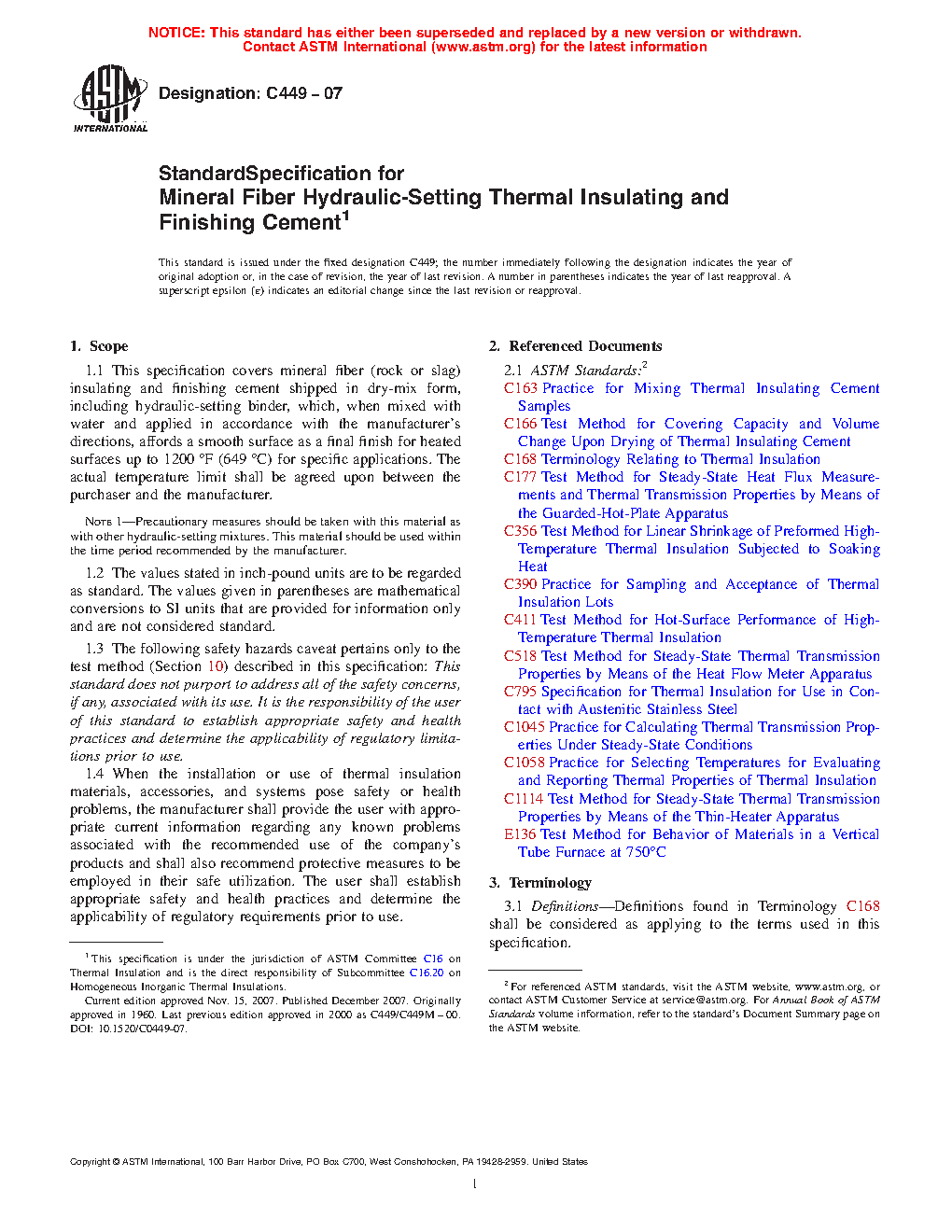 NOTICE: This standard has either been superseded and replaced by a new version or withdrawn. Contact ASTM International (www.astm.org) for the latest information

ASTM INTERNATIONAL

Designation: C449 – 07

StandardSpecification for
Mineral Fiber Hydraulic-Setting Thermal Insulating and Finishing Cement$^1$

This standard is issued under the fixed designation C449; the number immediately following the designation indicates the year of original adoption or, in the case of revision, the year of last revision. A number in parentheses indicates the year of last reapproval. A superscript epsilon (ε) indicates an editorial change since the last revision or reapproval.

1. Scope

1.1 This specification covers mineral fiber (rock or slag) insulating and finishing cement shipped in dry-mix form, including hydraulic-setting binder, which, when mixed with water and applied in accordance with the manufacturer's directions, affords a smooth surface as a final finish for heated surfaces up to 1200 °F (649 °C) for specific applications. The actual temperature limit shall be agreed upon between the purchaser and the manufacturer.

NOTE 1—Precautionary measures should be taken with this material as with other hydraulic-setting mixtures. This material should be used within the time period recommended by the manufacturer.

1.2 The values stated in inch-pound units are to be regarded as standard. The values given in parentheses are mathematical conversions to SI units that are provided for information only and are not considered standard.

1.3 The following safety hazards caveat pertains only to the test method (Section 10) described in this specification: This standard does not purport to address all of the safety concerns, if any, associated with its use. It is the responsibility of the user of this standard to establish appropriate safety and health practices and determine the applicability of regulatory limitations prior to use.

1.4 When the installation or use of thermal insulation materials, accessories, and systems pose safety or health problems, the manufacturer shall provide the user with appropriate current information regarding any known problems associated with the recommended use of the company's products and shall also recommend protective measures to be employed in their safe utilization. The user shall establish appropriate safety and health practices and determine the applicability of regulatory requirements prior to use.

$^1$ This specification is under the jurisdiction of ASTM Committee C16 on Thermal Insulation and is the direct responsibility of Subcommittee C16.20 on Homogeneous Inorganic Thermal Insulations.

Current edition approved Nov. 15, 2007. Published December 2007. Originally approved in 1960. Last previous edition approved in 2000 as C449/C449M – 00. DOI: 10.1520/C0449-07.

2. Referenced Documents

2.1 ASTM Standards:$^2$
C163 Practice for Mixing Thermal Insulating Cement Samples
C166 Test Method for Covering Capacity and Volume Change Upon Drying of Thermal Insulating Cement
C168 Terminology Relating to Thermal Insulation
C177 Test Method for Steady-State Heat Flux Measurements and Thermal Transmission Properties by Means of the Guarded-Hot-Plate Apparatus
C356 Test Method for Linear Shrinkage of Preformed High-Temperature Thermal Insulation Subjected to Soaking Heat
C390 Practice for Sampling and Acceptance of Thermal Insulation Lots
C411 Test Method for Hot-Surface Performance of High-Temperature Thermal Insulation
C518 Test Method for Steady-State Thermal Transmission Properties by Means of the Heat Flow Meter Apparatus
C795 Specification for Thermal Insulation for Use in Contact with Austenitic Stainless Steel
C1045 Practice for Calculating Thermal Transmission Properties Under Steady-State Conditions
C1058 Practice for Selecting Temperatures for Evaluating and Reporting Thermal Properties of Thermal Insulation
C1114 Test Method for Steady-State Thermal Transmission Properties by Means of the Thin-Heater Apparatus
E136 Test Method for Behavior of Materials in a Vertical Tube Furnace at 750°C

3. Terminology

3.1 Definitions—Definitions found in Terminology C168 shall be considered as applying to the terms used in this specification.

$^2$ For referenced ASTM standards, visit the ASTM website, www.astm.org, or contact ASTM Customer Service at service@astm.org. For Annual Book of ASTM Standards volume information, refer to the standard's Document Summary page on the ASTM website.

Copyright © ASTM International, 100 Barr Harbor Drive, PO Box C700, West Conshohocken, PA 19428-2959. United States

1